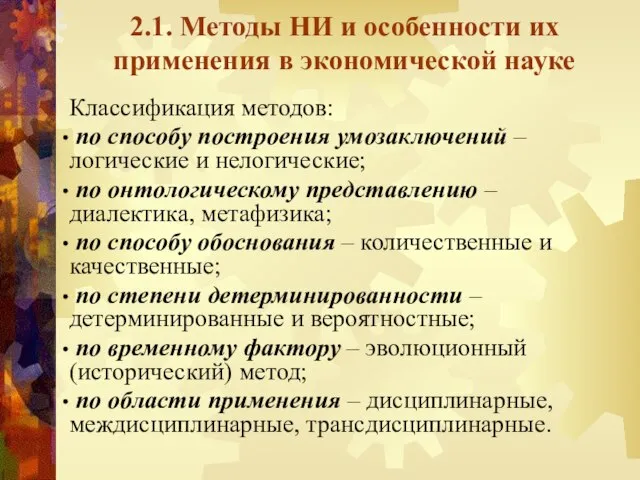 2.1. Методы НИ и особенности их применения в экономической науке

Классификация методов:

• по способу построения умозаключений – логические и нелогические;

• по онтологическому представлению – диалектика, метафизика;

• по способу обоснования – количественные и качественные;

• по степени детерминированности – детерминированные и вероятностные;

• по временному фактору – эволюционный (исторический) метод;

• по области применения – дисциплинарные, междисциплинарные, трансдисциплинарные.